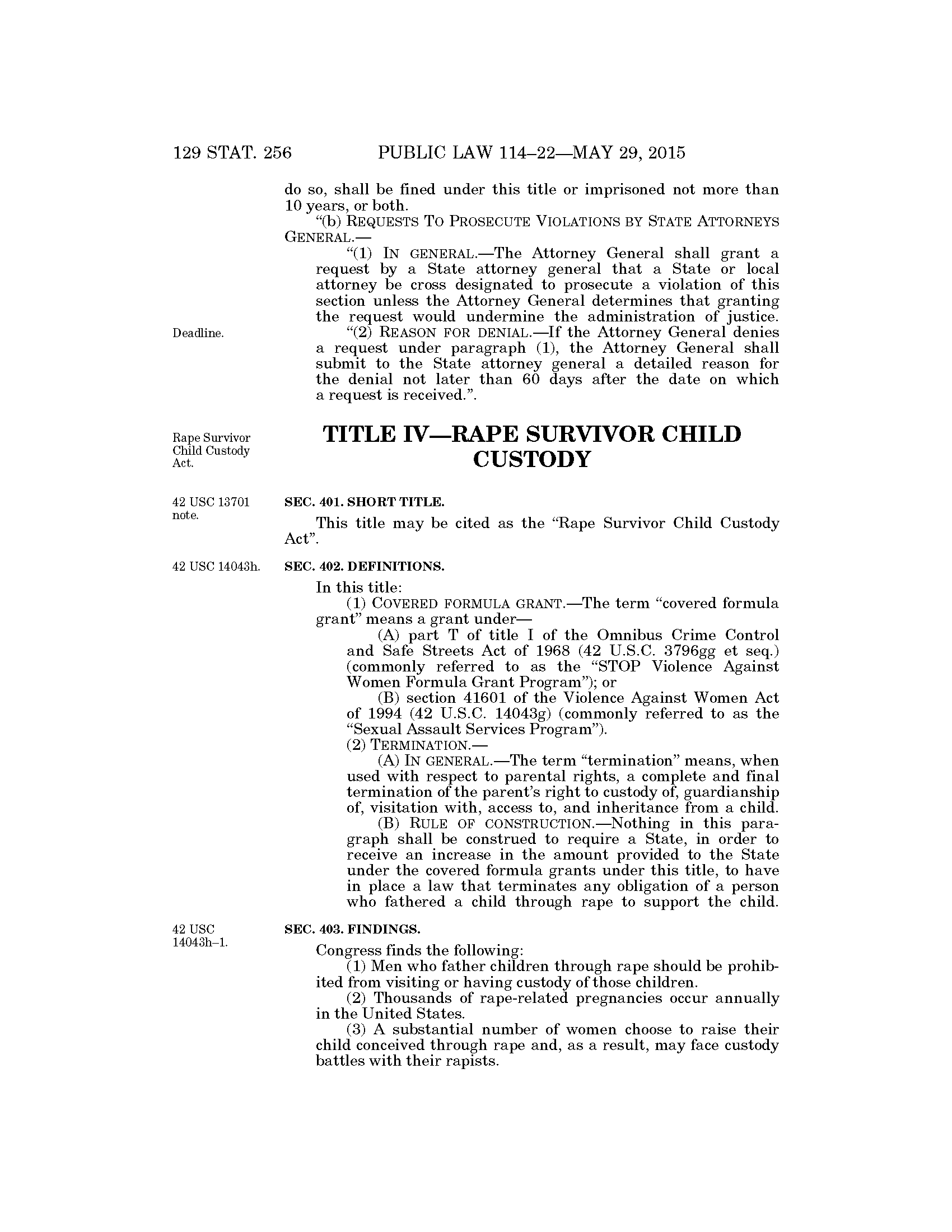 129 STAT. 256 PUBLIC LAW 114–22—MAY 29, 2015

do so, shall be fined under this title or imprisoned not more than 10 years, or both.

"(b) REQUESTS TO PROSECUTE VIOLATIONS BY STATE ATTORNEYS GENERAL.—

"(1) IN GENERAL.—The Attorney General shall grant a request by a State attorney general that a State or local attorney be cross designated to prosecute a violation of this section unless the Attorney General determines that granting the request would undermine the administration of justice.

Deadline.

"(2) REASON FOR DENIAL.—If the Attorney General denies a request under paragraph (1), the Attorney General shall submit to the State attorney general a detailed reason for the denial not later than 60 days after the date on which a request is received.".

Rape Survivor Child Custody Act.

TITLE IV—RAPE SURVIVOR CHILD CUSTODY

42 USC 13701 note.

SEC. 401. SHORT TITLE.

This title may be cited as the "Rape Survivor Child Custody Act".

42 USC 14043h.

SEC. 402. DEFINITIONS.

In this title:

(1) COVERED FORMULA GRANT.—The term "covered formula grant" means a grant under—

(A) part T of title I of the Omnibus Crime Control and Safe Streets Act of 1968 (42 U.S.C. 3796gg et seq.) (commonly referred to as the "STOP Violence Against Women Formula Grant Program"); or

(B) section 41601 of the Violence Against Women Act of 1994 (42 U.S.C. 14043g) (commonly referred to as the "Sexual Assault Services Program").

(2) TERMINATION.—

(A) IN GENERAL.—The term "termination" means, when used with respect to parental rights, a complete and final termination of the parent's right to custody of, guardianship of, visitation with, access to, and inheritance from a child.

(B) RULE OF CONSTRUCTION.—Nothing in this paragraph shall be construed to require a State, in order to receive an increase in the amount provided to the State under the covered formula grants under this title, to have in place a law that terminates any obligation of a person who fathered a child through rape to support the child.

42 USC 14043h–1.

SEC. 403. FINDINGS.

Congress finds the following:

(1) Men who father children through rape should be prohibited from visiting or having custody of those children.

(2) Thousands of rape-related pregnancies occur annually in the United States.

(3) A substantial number of women choose to raise their child conceived through rape and, as a result, may face custody battles with their rapists.